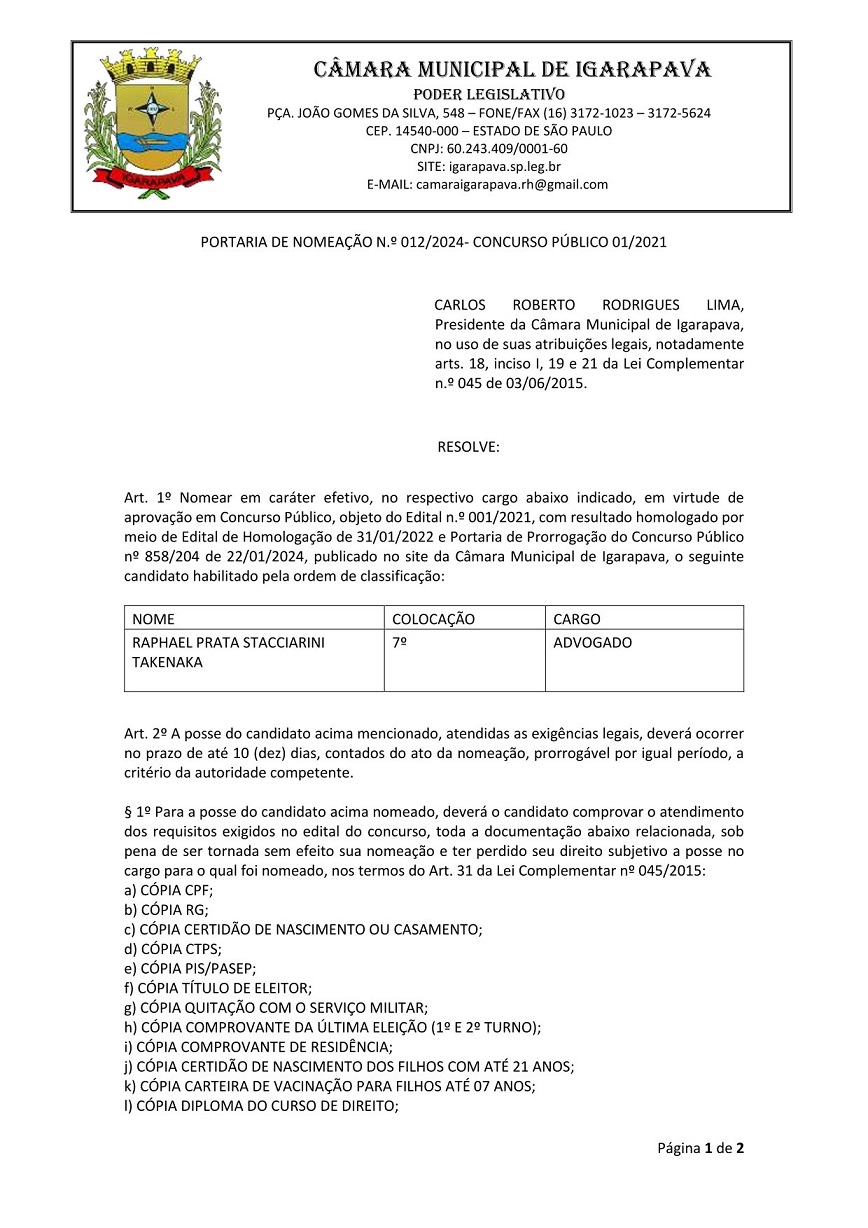 IGARAPAVA

CÂMARA MUNICIPAL DE IGARAPAVA
PODER LEGISLATIVO
PÇA. JOÃO GOMES DA SILVA, 548 – FONE/FAX (16) 3172-1023 – 3172-5624
CEP. 14540-000 – ESTADO DE SÃO PAULO
CNPJ: 60.243.409/0001-60
SITE: igarapava.sp.leg.br
E-MAIL: camaraigarapava.rh@gmail.com

PORTARIA DE NOMEAÇÃO N.º 012/2024- CONCURSO PÚBLICO 01/2021

CARLOS ROBERTO RODRIGUES LIMA, Presidente da Câmara Municipal de Igarapava, no uso de suas atribuições legais, notadamente arts. 18, inciso I, 19 e 21 da Lei Complementar n.º 045 de 03/06/2015.

RESOLVE:

Art. 1º Nomear em caráter efetivo, no respectivo cargo abaixo indicado, em virtude de aprovação em Concurso Público, objeto do Edital n.º 001/2021, com resultado homologado por meio de Edital de Homologação de 31/01/2022 e Portaria de Prorrogação do Concurso Público nº 858/204 de 22/01/2024, publicado no site da Câmara Municipal de Igarapava, o seguinte candidato habilitado pela ordem de classificação:

| NOME | COLOCAÇÃO | CARGO |
|---|---|---|
| RAPHAEL PRATA STACCIARINI TAKENAKA | 7º | ADVOGADO |

Art. 2º A posse do candidato acima mencionado, atendidas as exigências legais, deverá ocorrer no prazo de até 10 (dez) dias, contados do ato da nomeação, prorrogável por igual período, a critério da autoridade competente.

§ 1º Para a posse do candidato acima nomeado, deverá o candidato comprovar o atendimento dos requisitos exigidos no edital do concurso, toda a documentação abaixo relacionada, sob pena de ser tornada sem efeito sua nomeação e ter perdido seu direito subjetivo a posse no cargo para o qual foi nomeado, nos termos do Art. 31 da Lei Complementar nº 045/2015:
a) CÓPIA CPF;
b) CÓPIA RG;
c) CÓPIA CERTIDÃO DE NASCIMENTO OU CASAMENTO;
d) CÓPIA CTPS;
e) CÓPIA PIS/PASEP;
f) CÓPIA TÍTULO DE ELEITOR;
g) CÓPIA QUITAÇÃO COM O SERVIÇO MILITAR;
h) CÓPIA COMPROVANTE DA ÚLTIMA ELEIÇÃO (1º E 2º TURNO);
i) CÓPIA COMPROVANTE DE RESIDÊNCIA;
j) CÓPIA CERTIDÃO DE NASCIMENTO DOS FILHOS COM ATÉ 21 ANOS;
k) CÓPIA CARTEIRA DE VACINAÇÃO PARA FILHOS ATÉ 07 ANOS;
l) CÓPIA DIPLOMA DO CURSO DE DIREITO;

Página 1 de 2